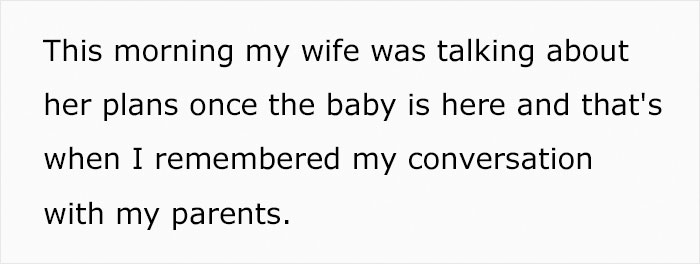 This morning my wife was talking about her plans once the baby is here and that's when I remembered my conversation with my parents.